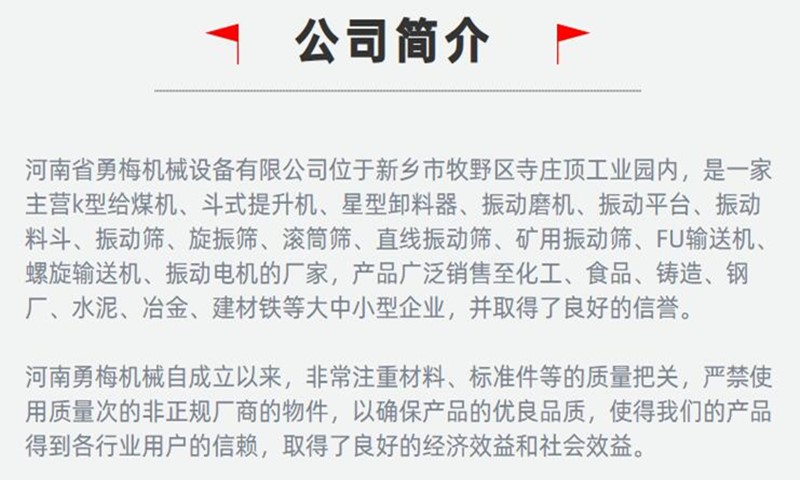 公司简介

河南省勇梅机械设备有限公司位于新乡市牧野区寺庄顶工业园内，是一家主营k型给煤机、斗式提升机、星型卸料器、振动磨机、振动平台、振动料斗、振动筛、旋振筛、滚筒筛、直线振动筛、矿用振动筛、FU输送机、螺旋输送机、振动电机的厂家，产品广泛销售至化工、食品、铸造、钢厂、水泥、冶金、建材铁等大中小型企业，并取得了良好的信誉。

河南勇梅机械自成立以来，非常注重材料、标准件等的质量把关，严禁使用质量次的非正规厂商的物件，以确保产品的优良品质，使得我们的产品得到各行业用户的信赖，取得了良好的经济效益和社会效益。